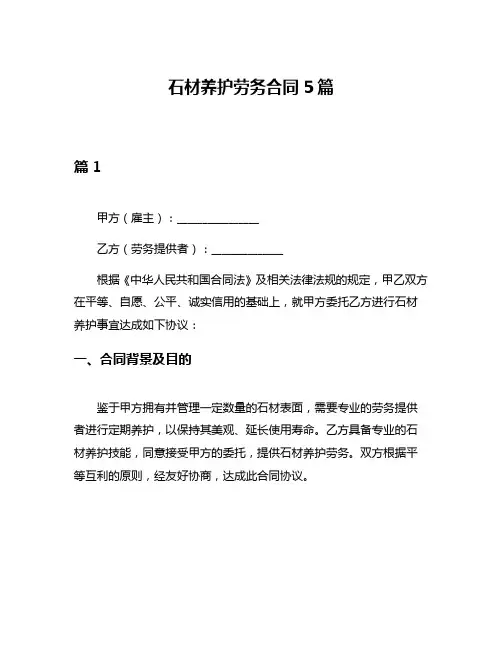 石材养护劳务合同 5 篇

篇 1

甲方（雇主）：______________

乙方（劳务提供者）：____________

根据《中华人民共和国合同法》及相关法律法规的规定，甲乙双方在平等、自愿、公平、诚实信用的基础上，就甲方委托乙方进行石材养护事宜达成如下协议：

一、合同背景及目的

鉴于甲方拥有并管理一定数量的石材表面，需要专业的劳务提供者进行定期养护，以保持其美观、延长使用寿命。乙方具备专业的石材养护技能，同意接受甲方的委托，提供石材养护劳务。双方根据平等互利的原则，经友好协商，达成此合同协议。